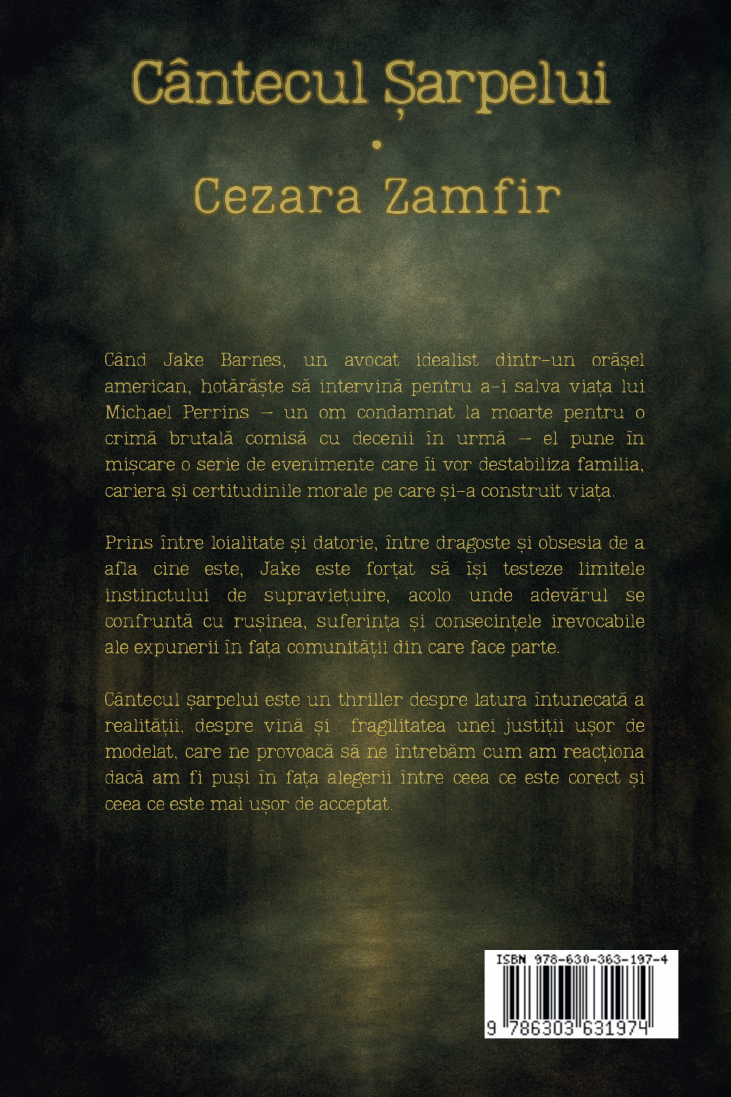 Cântecul Șarpelui

•

Cezara Zamfir

Când Jake Barnes, un avocat idealist dintr-un orășel american, hotărăște să intervină pentru a-i salva viața lui Michael Perrins – un om condamnat la moarte pentru o crimă brutală comisă cu decenii în urmă – el pune în mișcare o serie de evenimente care îi vor destabiliza familia, cariera și certitudinile morale pe care și-a construit viața.

Prins între loialitate și datorie, între dragoste și obsesia de a afla cine este, Jake este forțat să își testeze limitele instinctului de supraviețuire, acolo unde adevărul se confruntă cu rușinea, suferința și consecințele irevocabile ale expunerii în fața comunității din care face parte.

Cântecul șarpelui este un thriller despre latura întunecată a realității, despre vină și fragilitatea unei justiții ușor de modelat, care ne provoacă să ne întrebăm cum am reacționa dacă am fi puși în fața alegerii între ceea ce este corect și ceea ce este mai ușor de acceptat.

ISBN 978-630-363-197-4

9 786303 631974